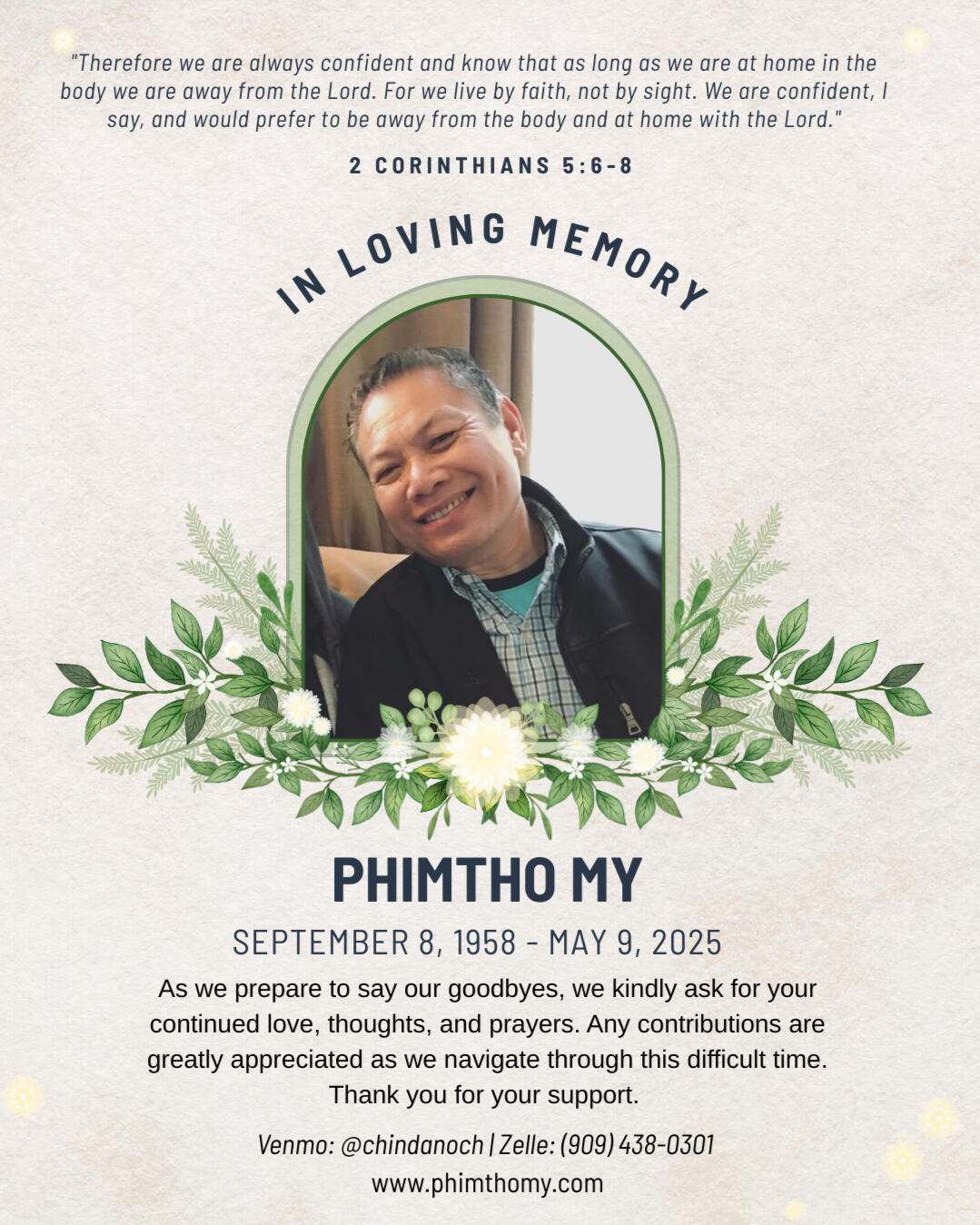 "Therefore we are always confident and know that as long as we are at home in the body we are away from the Lord. For we live by faith, not by sight. We are confident, I say, and would prefer to be away from the body and at home with the Lord."

2 CORINTHIANS 5:6-8

IN LOVING MEMORY

PHIMTHO MY

SEPTEMBER 8, 1958 - MAY 9, 2025

As we prepare to say our goodbyes, we kindly ask for your continued love, thoughts, and prayers. Any contributions are greatly appreciated as we navigate through this difficult time. Thank you for your support.

Venmo: @chindanoch | Zelle: (909) 438-0301

www.phimthomy.com